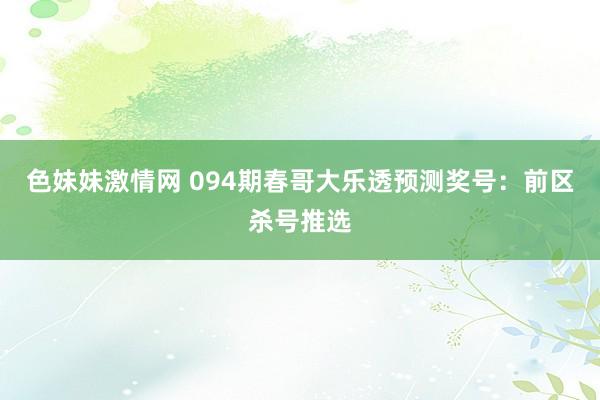 色妹妹激情网 094期春哥大乐透预测奖号：前区杀号推选